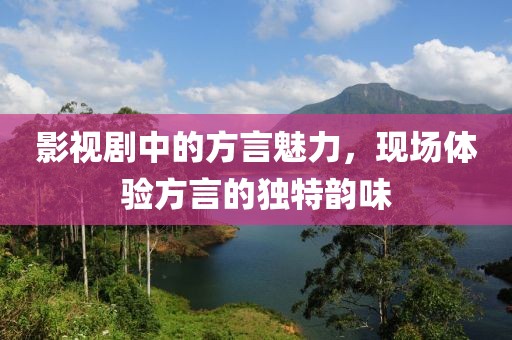 影视剧中的方言魅力，现场体验方言的独特韵味